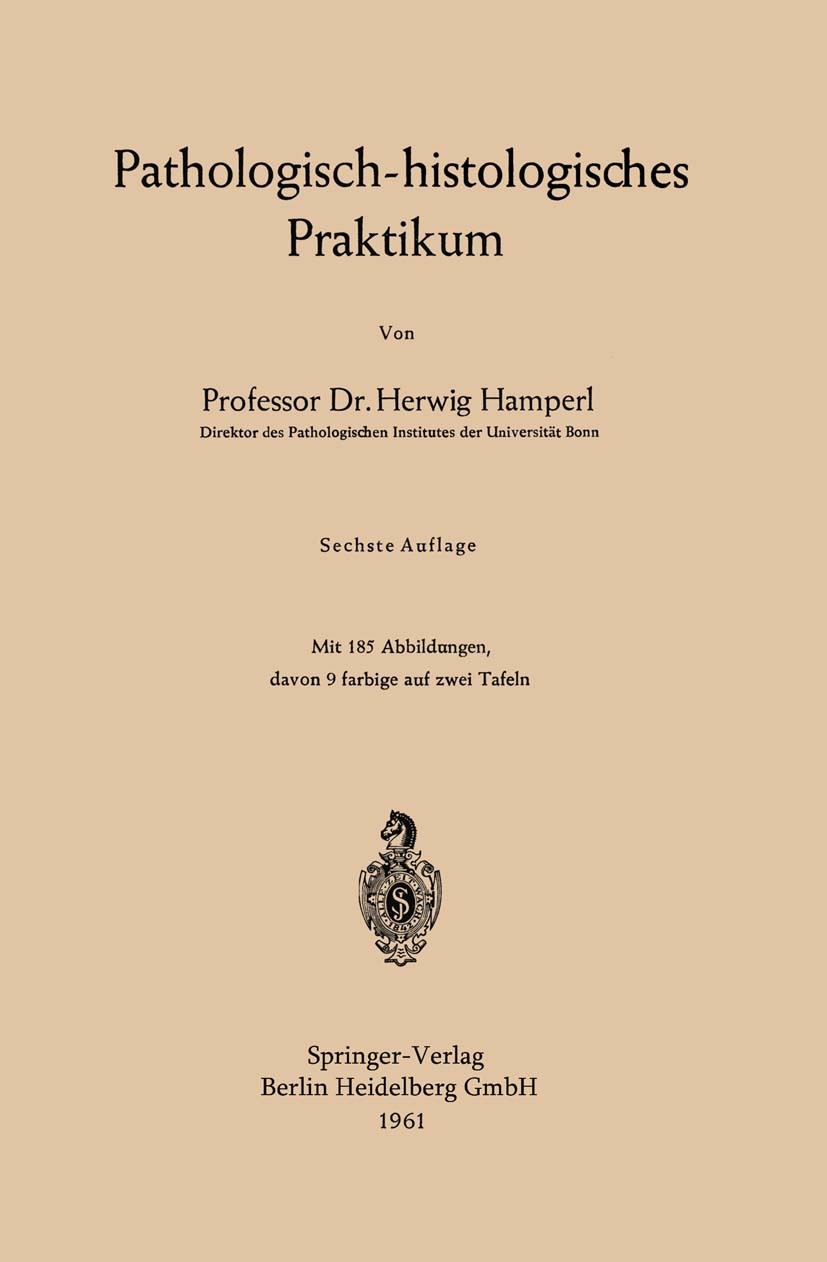 Pathologisch-histologisches Praktikum

Von

Professor Dr. Herwig Hamperl
Direktor des Pathologischen Institutes der Universität Bonn

Sechste Auflage

Mit 185 Abbildungen, davon 9 farbige auf zwei Tafeln

Springer-Verlag
Berlin Heidelberg GmbH
1961